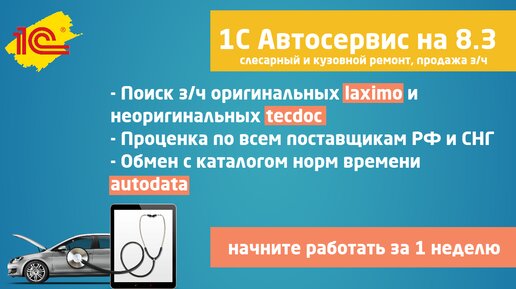 1С

1С Автосервис на 8.3
слесарный и кузовной ремонт, продажа з/ч

- Поиск з/ч оригинальных laximo и неоригинальных tecdoc
- Проценка по всем поставщикам РФ и СНГ
- Обмен с каталогом норм времени autodata

начните работать за 1 неделю